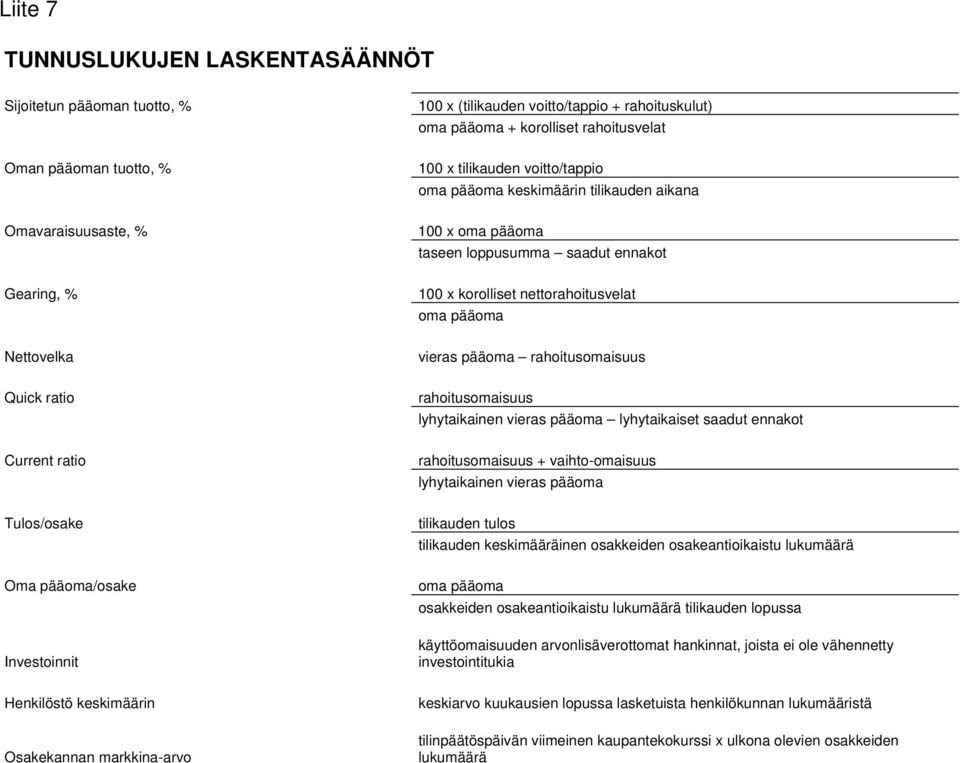 Liite 7

TUNNUSLUKUJEN LASKENTASÄÄNNÖT

Sijoitetun pääoman tuotto, %

100 x (tilikauden voitto/tappio + rahoituskulut)
oma pääoma + korolliset rahoitusvelat

Oman pääoman tuotto, %

100 x tilikauden voitto/tappio
oma pääoma keskimäärin tilikauden aikana

Omavaraisuusaste, %

100 x oma pääoma
taseen loppusumma – saadut ennakot

Gearing, %

100 x korolliset nettorahoitusvelat
oma pääoma

Nettovelka

vieras pääoma – rahoitusomaisuus

Quick ratio

rahoitusomaisuus
lyhytaikainen vieras pääoma – lyhytaikaiset saadut ennakot

Current ratio

rahoitusomaisuus + vaihto-omaisuus
lyhytaikainen vieras pääoma

Tulos/osake

tilikauden tulos
tilikauden keskimääräinen osakkeiden osakeantioikaistu lukumäärä

Oma pääoma/osake

oma pääoma
osakkeiden osakeantioikaistu lukumäärä tilikauden lopussa

Investoinnit

käyttöomaisuuden arvonlisäverottomat hankinnat, joista ei ole vähennetty investointitukia

Henkilöstö keskimäärin

keskiarvo kuukausien lopussa lasketuista henkilökunnan lukumääristä

Osakekannan markkina-arvo

tilinpäätöspäivän viimeinen kaupantekokurssi x ulkona olevien osakkeiden lukumäärä